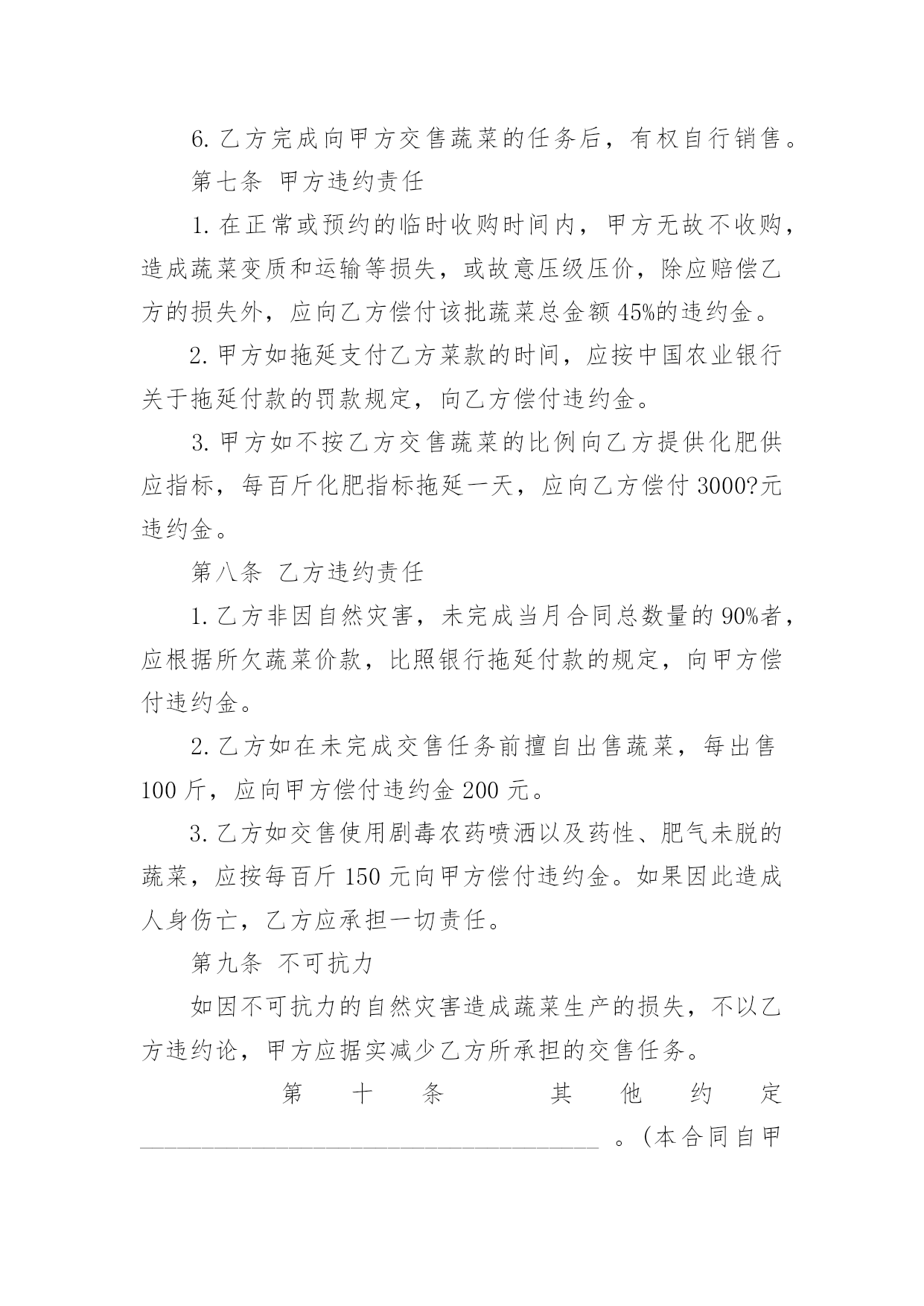 6. 乙方完成向甲方交售蔬菜的任务后，有权自行销售。

第七条 甲方违约责任

1. 在正常或预约的临时收购时间内，甲方无故不收购，造成蔬菜变质和运输等损失，或故意压级压价，除应赔偿乙方的损失外，应向乙方偿付该批蔬菜总金额 45%的违约金。

2. 甲方如拖延支付乙方菜款的时间，应按中国农业银行关于拖延付款的罚款规定，向乙方偿付违约金。

3. 甲方如不按乙方交售蔬菜的比例向乙方提供化肥供应指标，每百斤化肥指标拖延一天，应向乙方偿付 3000?元违约金。

第八条 乙方违约责任

1. 乙方非因自然灾害，未完成当月合同总数量的 90%者，应根据所欠蔬菜价款，比照银行拖延付款的规定，向甲方偿付违约金。

2. 乙方如在未完成交售任务前擅自出售蔬菜，每出售 100 斤，应向甲方偿付违约金 200 元。

3. 乙方如交售使用剧毒农药喷洒以及药性、肥气未脱的蔬菜，应按每百斤 150 元向甲方偿付违约金。如果因此造成人身伤亡，乙方应承担一切责任。

第九条 不可抗力

如因不可抗力的自然灾害造成蔬菜生产的损失，不以乙方违约论，甲方应据实减少乙方所承担的交售任务。

第十条 其他约定 ________________________________________ 。(本合同自甲